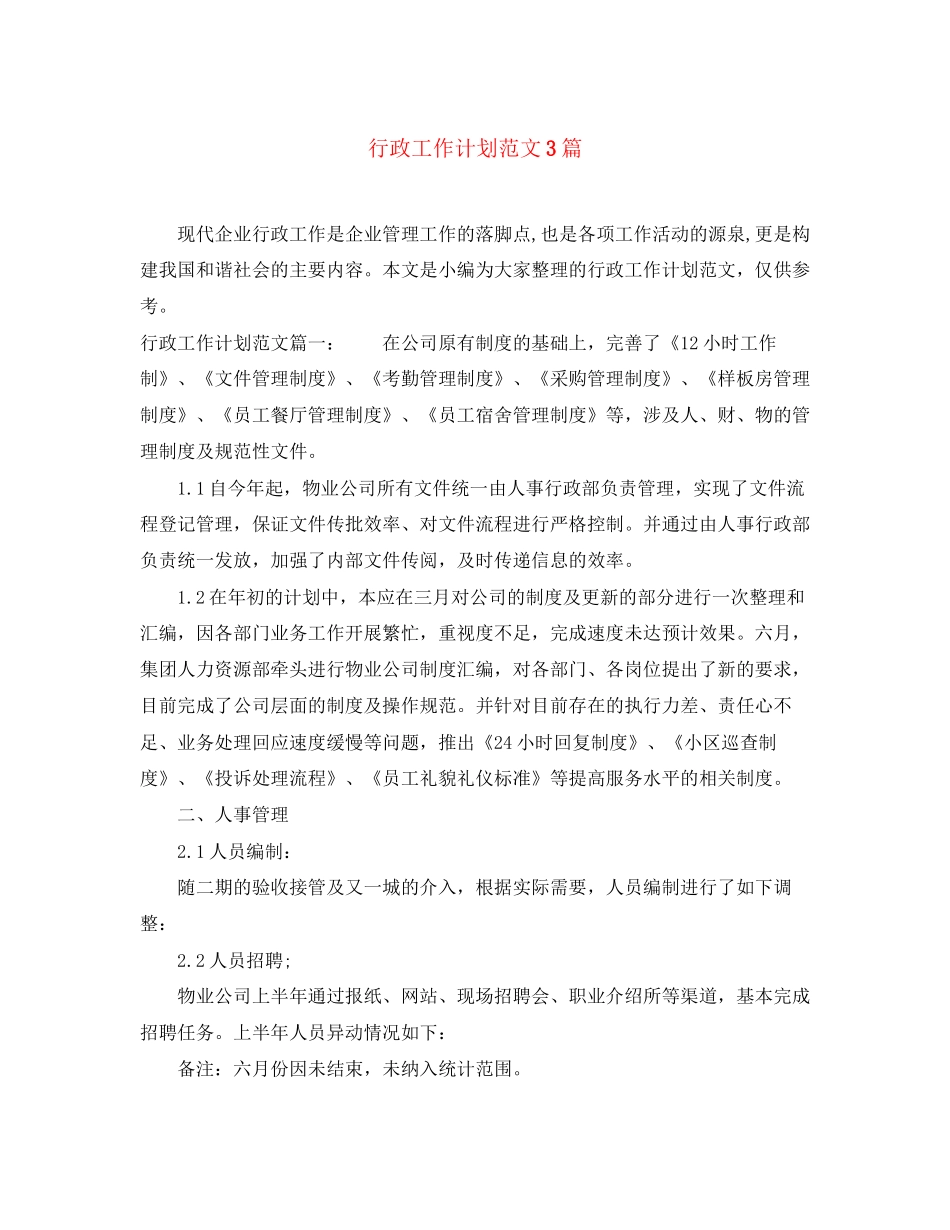 行政工作计划范文3篇

现代企业行政工作是企业管理工作的落脚点,也是各项工作活动的源泉,更是构建我国和谐社会的主要内容。本文是小编为大家整理的行政工作计划范文，仅供参考。

行政工作计划范文篇一：　　在公司原有制度的基础上，完善了《12小时工作制》、《文件管理制度》、《考勤管理制度》、《采购管理制度》、《样板房管理制度》、《员工餐厅管理制度》、《员工宿舍管理制度》等，涉及人、财、物的管理制度及规范性文件。

1.1自今年起，物业公司所有文件统一由人事行政部负责管理，实现了文件流程登记管理，保证文件传批效率、对文件流程进行严格控制。并通过由人事行政部负责统一发放，加强了内部文件传阅，及时传递信息的效率。

1.2在年初的计划中，本应在三月对公司的制度及更新的部分进行一次整理和汇编，因各部门业务工作开展繁忙，重视度不足，完成速度未达预计效果。六月，集团人力资源部牵头进行物业公司制度汇编，对各部门、各岗位提出了新的要求，目前完成了公司层面的制度及操作规范。并针对目前存在的执行力差、责任心不足、业务处理回应速度缓慢等问题，推出《24小时回复制度》、《小区巡查制度》、《投诉处理流程》、《员工礼貌礼仪标准》等提高服务水平的相关制度。

二、人事管理

2.1人员编制：

随二期的验收接管及又一城的介入，根据实际需要，人员编制进行了如下调整：

2.2人员招聘;

物业公司上半年通过报纸、网站、现场招聘会、职业介绍所等渠道，基本完成招聘任务。上半年人员异动情况如下：

备注：六月份因未结束，未纳入统计范围。